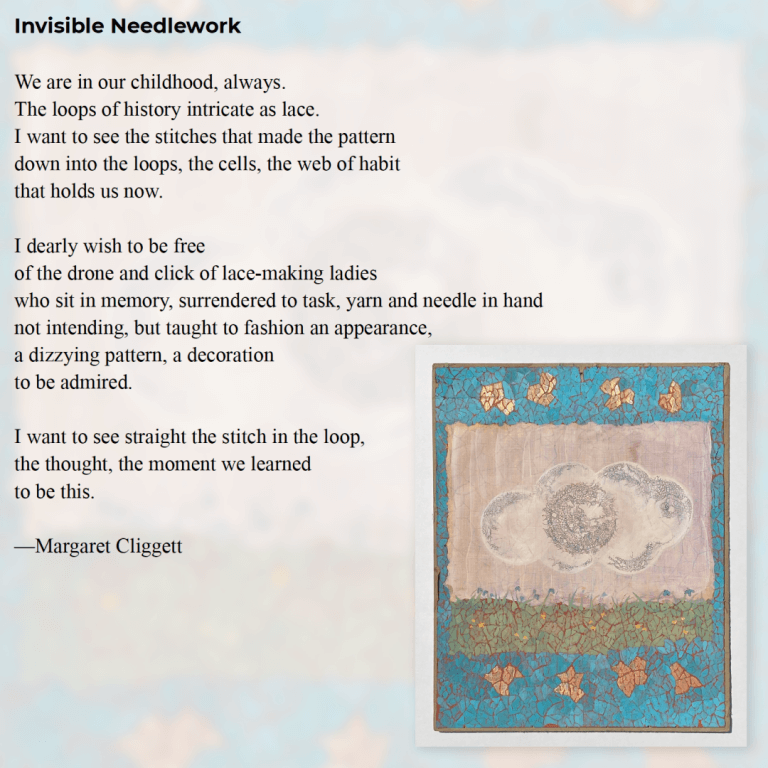 Invisible Needlework

We are in our childhood, always.
The loops of history intricate as lace.
I want to see the stitches that made the pattern
down into the loops, the cells, the web of habit
that holds us now.

I dearly wish to be free
of the drone and click of lace-making ladies
who sit in memory, surrendered to task, yarn and needle in hand
not intending, but taught to fashion an appearance,
a dizzying pattern, a decoration
to be admired.

I want to see straight the stitch in the loop,
the thought, the moment we learned
to be this.

—Margaret Cliggett